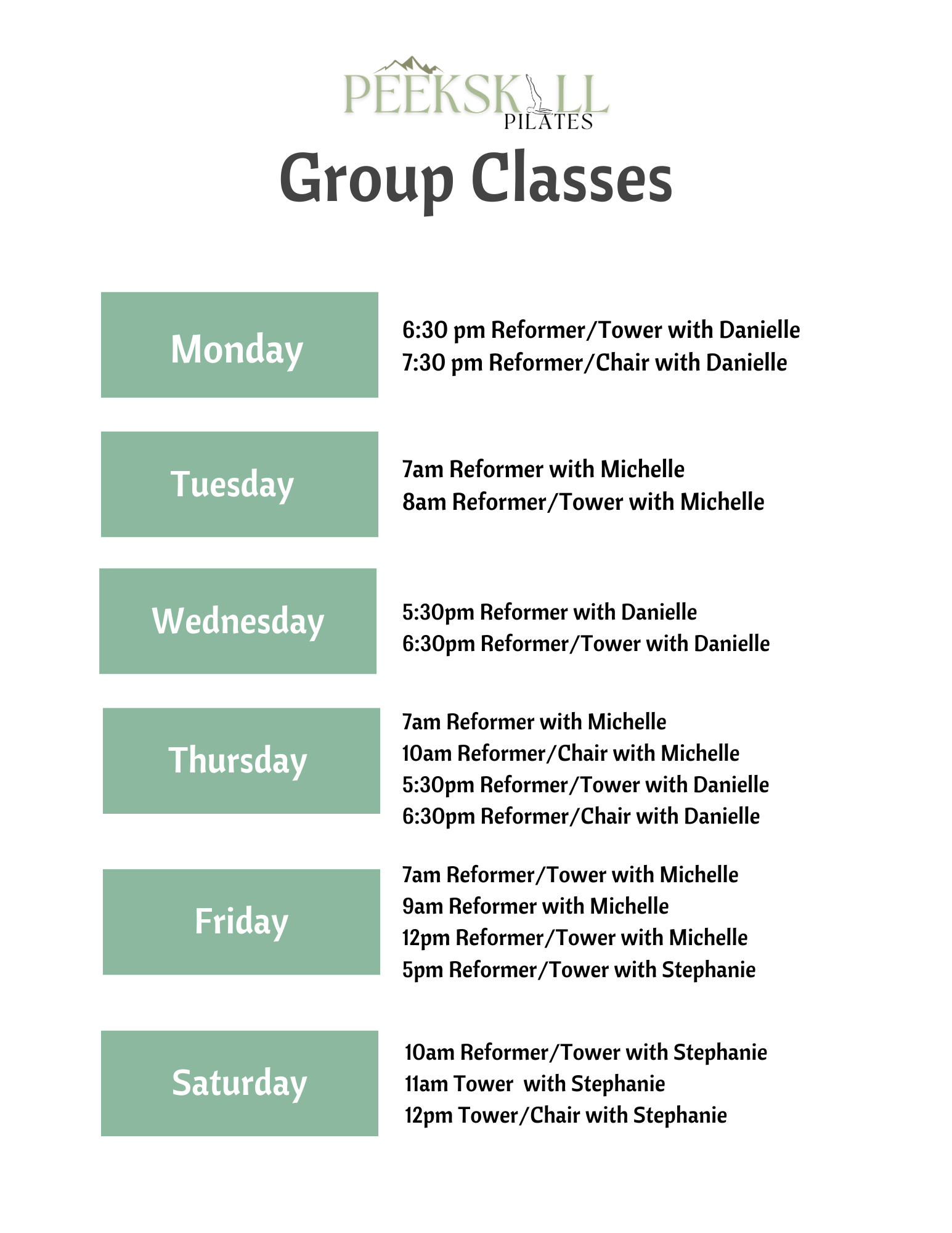 PEEKSKILL
PILATES

Group Classes

Monday

6:30 pm Reformer/Tower with Danielle
7:30 pm Reformer/Chair with Danielle

Tuesday

7am Reformer with Michelle
8am Reformer/Tower with Michelle

Wednesday

5:30pm Reformer with Danielle
6:30pm Reformer/Tower with Danielle

Thursday

7am Reformer with Michelle
10am Reformer/Chair with Michelle
5:30pm Reformer/Tower with Danielle
6:30pm Reformer/Chair with Danielle

Friday

7am Reformer/Tower with Michelle
9am Reformer with Michelle
12pm Reformer/Tower with Michelle
5pm Reformer/Tower with Stephanie

Saturday

10am Reformer/Tower with Stephanie
11am Tower with Stephanie
12pm Tower/Chair with Stephanie